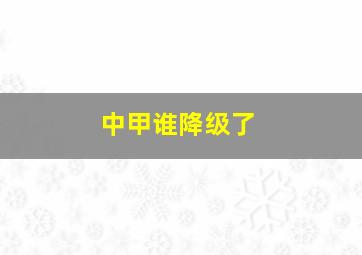 中甲谁降级了